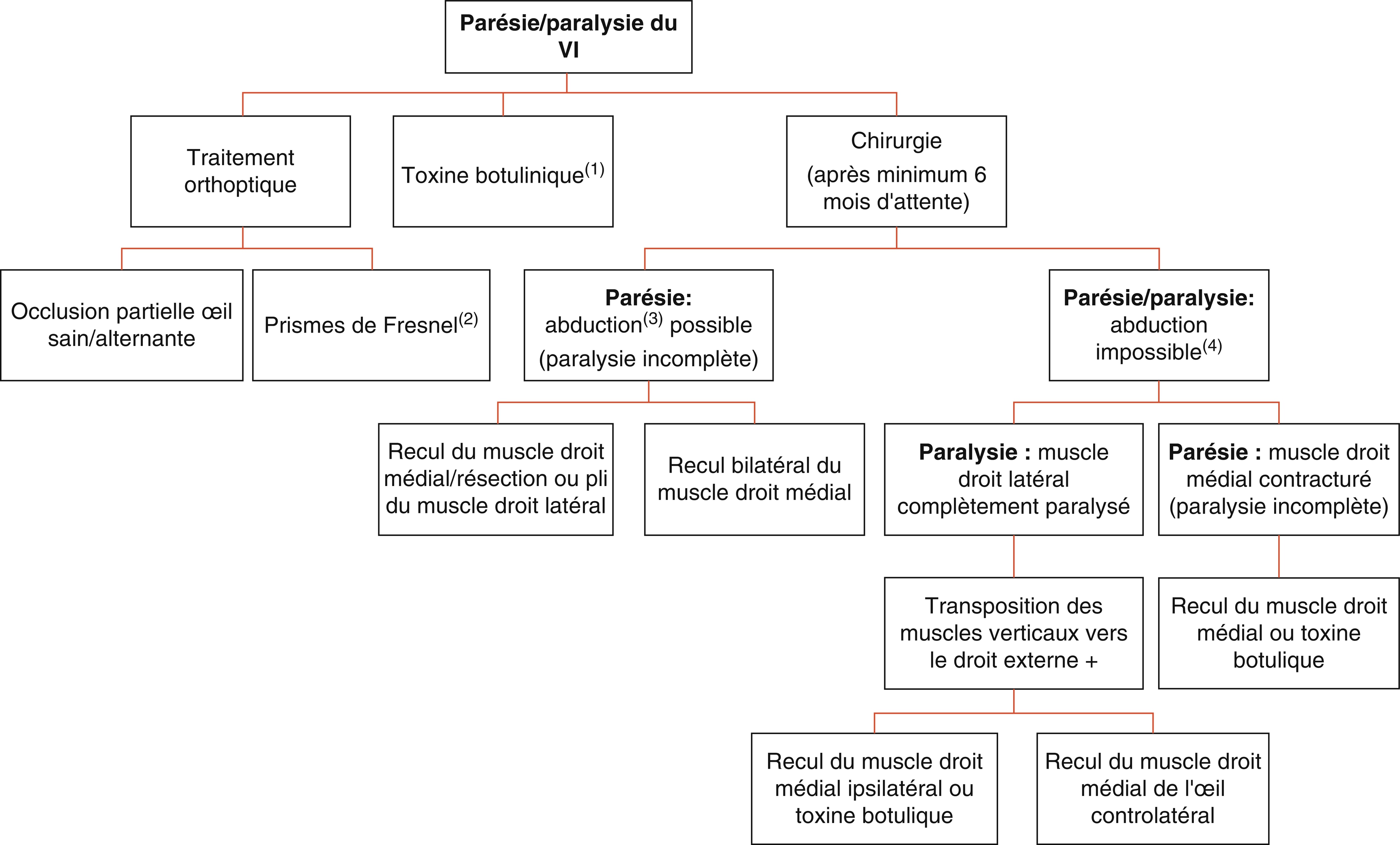 Parésie/paralysie du VI

Traitement orthoptique

Toxine botulinique$^{(1)}$

Chirurgie (après minimum 6 mois d'attente)

Occlusion partielle œil sain/alternante

Prismes de Fresnel$^{(2)}$

Parésie: abduction$^{(3)}$ possible (paralysie incomplète)

Parésie/paralysie: abduction impossible$^{(4)}$

Recul du muscle droit médial/résection ou pli du muscle droit latéral

Recul bilatéral du muscle droit médial

Paralysie : muscle droit latéral complètement paralysé

Parésie : muscle droit médial contracturé (paralysie incomplète)

Transposition des muscles verticaux vers le droit externe +

Recul du muscle droit médial ou toxine botulique

Recul du muscle droit médial ipsilatéral ou toxine botulique

Recul du muscle droit médial de l'œil controlatéral